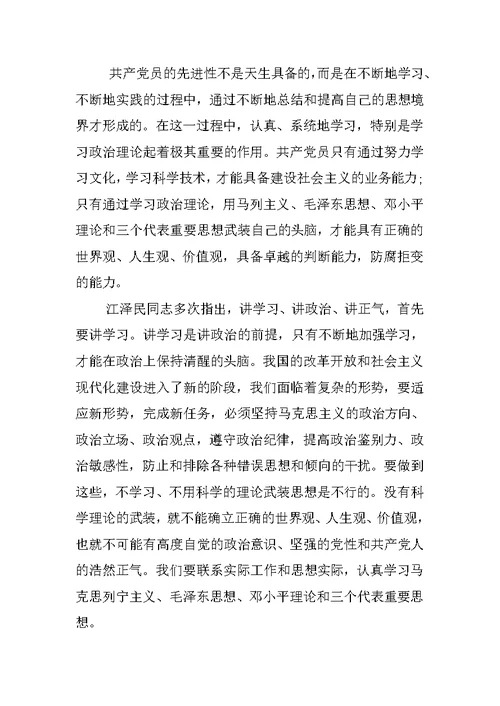 共产党员的先进性不是天生具备的，而是在不断地学习、不断地实践的过程中，通过不断地总结和提高自己的思想境界才形成的。在这一过程中，认真、系统地学习，特别是学习政治理论起着极其重要的作用。共产党员只有通过努力学习文化，学习科学技术，才能具备建设社会主义的业务能力；只有通过学习政治理论，用马列主义、毛泽东思想、邓小平理论和三个代表重要思想武装自己的头脑，才能具有正确的世界观、人生观、价值观，具备卓越的判断能力，防腐拒变的能力。

江泽民同志多次指出，讲学习、讲政治、讲正气，首先要讲学习。讲学习是讲政治的前提，只有不断地加强学习，才能在政治上保持清醒的头脑。我国的改革开放和社会主义现代化建设进入了新的阶段，我们面临着复杂的形势，要适应新形势，完成新任务，必须坚持马克思主义的政治方向、政治立场、政治观点，遵守政治纪律，提高政治鉴别力、政治敏感性，防止和排除各种错误思想和倾向的干扰。要做到这些，不学习、不用科学的理论武装思想是不行的。没有科学理论的武装，就不能确立正确的世界观、人生观、价值观，也就不可能有高度自觉的政治意识、坚强的党性和共产党人的浩然正气。我们要联系实际工作和思想实际，认真学习马克思列宁主义、毛泽东思想、邓小平理论和三个代表重要思想。